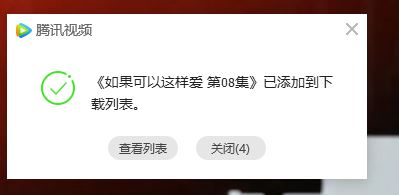 腾讯视频

《如果可以这样爱 第08集》已添加到下载列表。

查看列表 关闭(4)